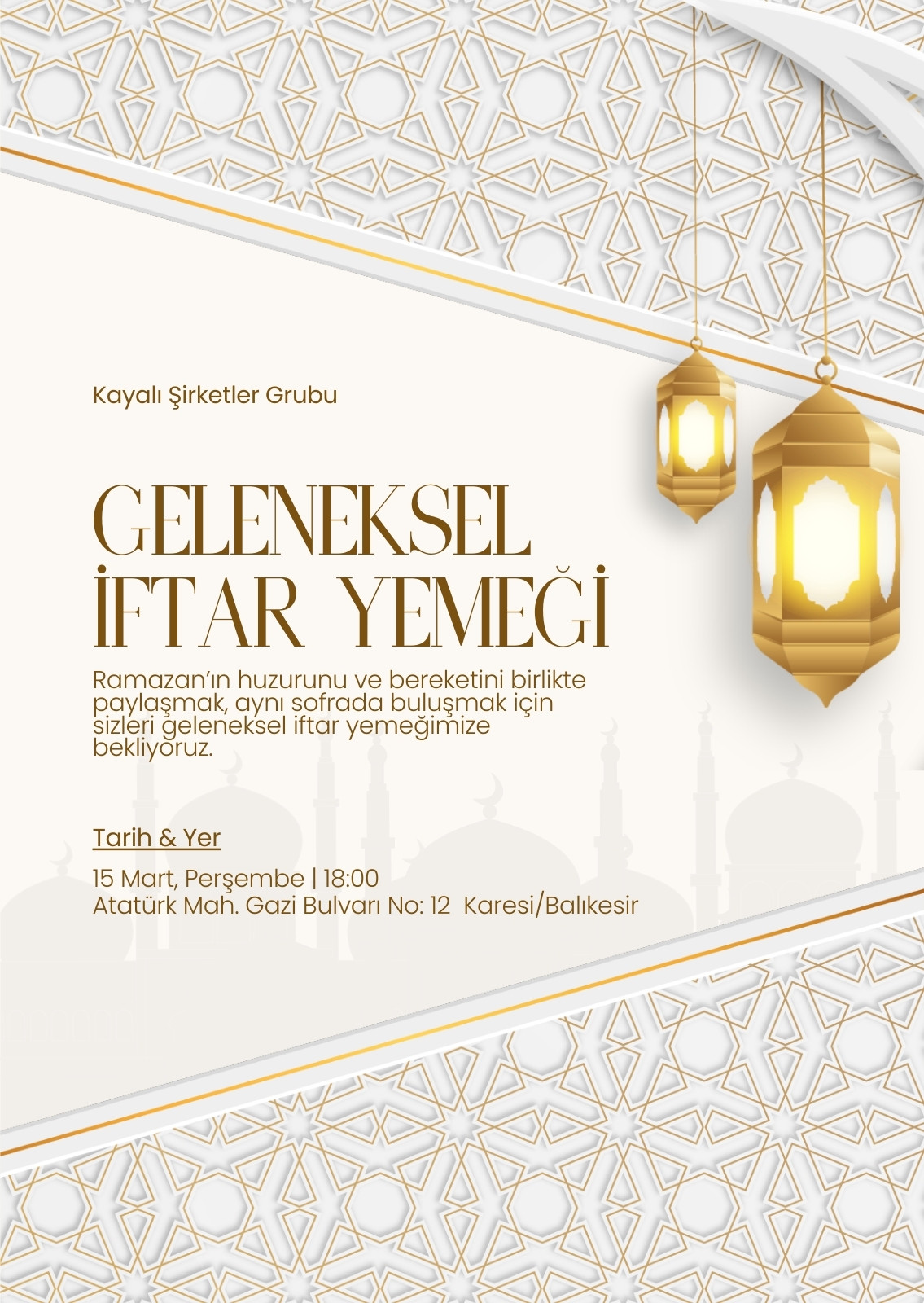 Kayalı Şirketler Grubu

GELENEKSEL
İFTAR YEMEĞİ

Ramazan'ın huzurunu ve bereketini birlikte paylaşmak, aynı sofrada buluşmak için sizleri geleneksel iftar yemeğimize bekliyoruz.

Tarih & Yer

15 Mart, Perşembe | 18:00
Atatürk Mah. Gazi Bulvarı No: 12 Karesi/Balıkesir